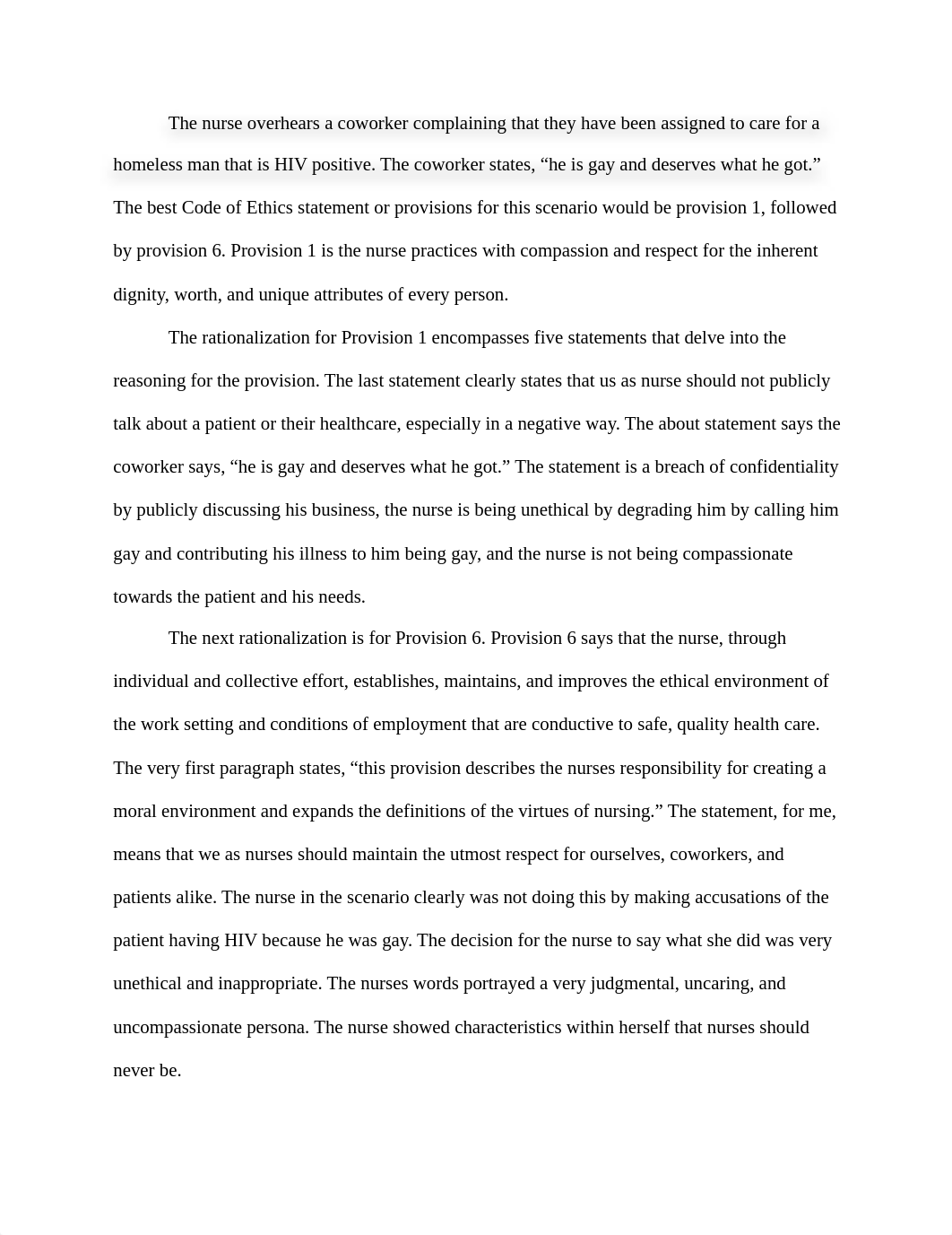 The nurse overhears a coworker complaining that they have been assigned to care for a homeless man that is HIV positive. The coworker states, “he is gay and deserves what he got.” The best Code of Ethics statement or provisions for this scenario would be provision 1, followed by provision 6. Provision 1 is the nurse practices with compassion and respect for the inherent dignity, worth, and unique attributes of every person.

The rationalization for Provision 1 encompasses five statements that delve into the reasoning for the provision. The last statement clearly states that us as nurse should not publicly talk about a patient or their healthcare, especially in a negative way. The about statement says the coworker says, “he is gay and deserves what he got.” The statement is a breach of confidentiality by publicly discussing his business, the nurse is being unethical by degrading him by calling him gay and contributing his illness to him being gay, and the nurse is not being compassionate towards the patient and his needs.

The next rationalization is for Provision 6. Provision 6 says that the nurse, through individual and collective effort, establishes, maintains, and improves the ethical environment of the work setting and conditions of employment that are conductive to safe, quality health care. The very first paragraph states, “this provision describes the nurses responsibility for creating a moral environment and expands the definitions of the virtues of nursing.” The statement, for me, means that we as nurses should maintain the utmost respect for ourselves, coworkers, and patients alike. The nurse in the scenario clearly was not doing this by making accusations of the patient having HIV because he was gay. The decision for the nurse to say what she did was very unethical and inappropriate. The nurses words portrayed a very judgmental, uncaring, and uncompassionate persona. The nurse showed characteristics within herself that nurses should never be.